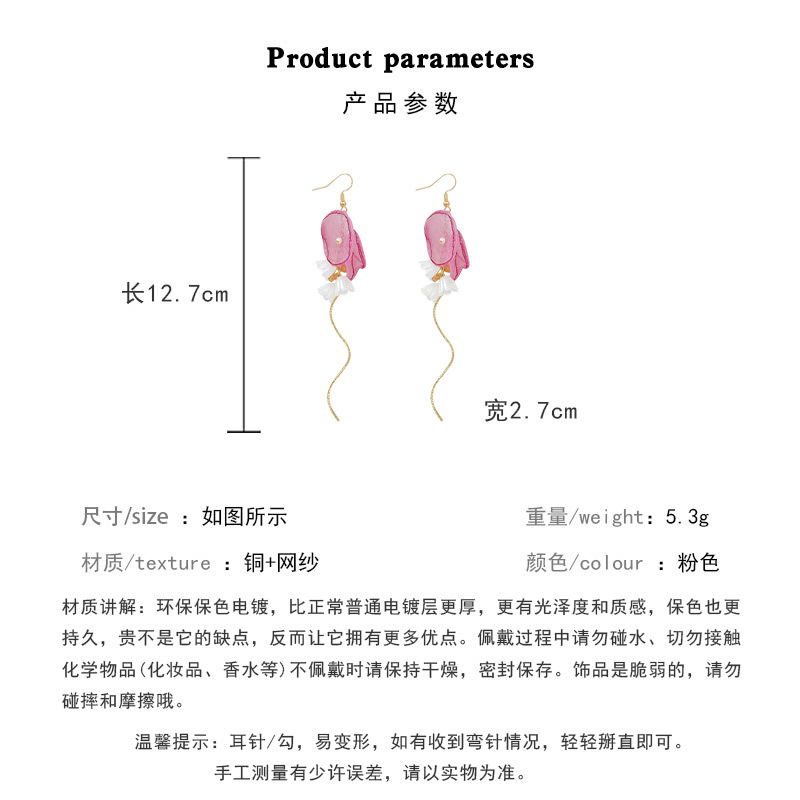 Product parameters

产品参数

长12.7cm

宽2.7cm

尺寸/size ：如图所示

重量/weight：5.3g

材质/texture ：铜+网纱

颜色/colour ：粉色

材质讲解：环保保色电镀，比正常普通电镀层更厚，更有光泽度和质感，保色也更持久，贵不是它的缺点，反而让它拥有更多优点。佩戴过程中请勿碰水、切勿接触化学物品(化妆品、香水等)不佩戴时请保持干燥，密封保存。饰品是脆弱的，请勿碰摔和摩擦哦。

温馨提示：耳针/勾，易变形，如有收到弯针情况，轻轻掰直即可。

手工测量有少许误差，请以实物为准。